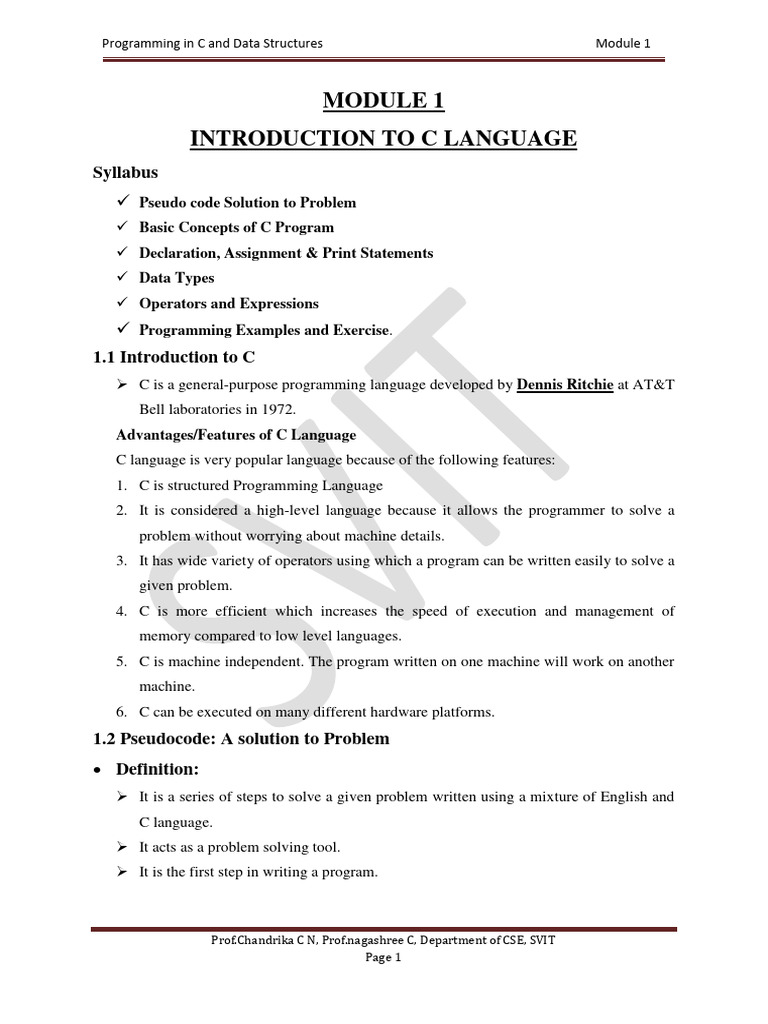 Programming in C and Data Structures Module 1

MODULE 1

INTRODUCTION TO C LANGUAGE

Syllabus

✓ Pseudo code Solution to Problem
✓ Basic Concepts of C Program
✓ Declaration, Assignment & Print Statements
✓ Data Types
✓ Operators and Expressions
✓ Programming Examples and Exercise.

1.1 Introduction to C

➢ C is a general-purpose programming language developed by Dennis Ritchie at AT&T Bell laboratories in 1972.

Advantages/Features of C Language

C language is very popular language because of the following features:

1. C is structured Programming Language
2. It is considered a high-level language because it allows the programmer to solve a problem without worrying about machine details.
3. It has wide variety of operators using which a program can be written easily to solve a given problem.
4. C is more efficient which increases the speed of execution and management of memory compared to low level languages.
5. C is machine independent. The program written on one machine will work on another machine.
6. C can be executed on many different hardware platforms.

1.2 Pseudocode: A solution to Problem

• Definition:

➢ It is a series of steps to solve a given problem written using a mixture of English and C language.
➢ It acts as a problem solving tool.
➢ It is the first step in writing a program.

SVIT

Prof.Chandrika C N, Prof.nagashree C, Department of CSE, SVIT
Page 1